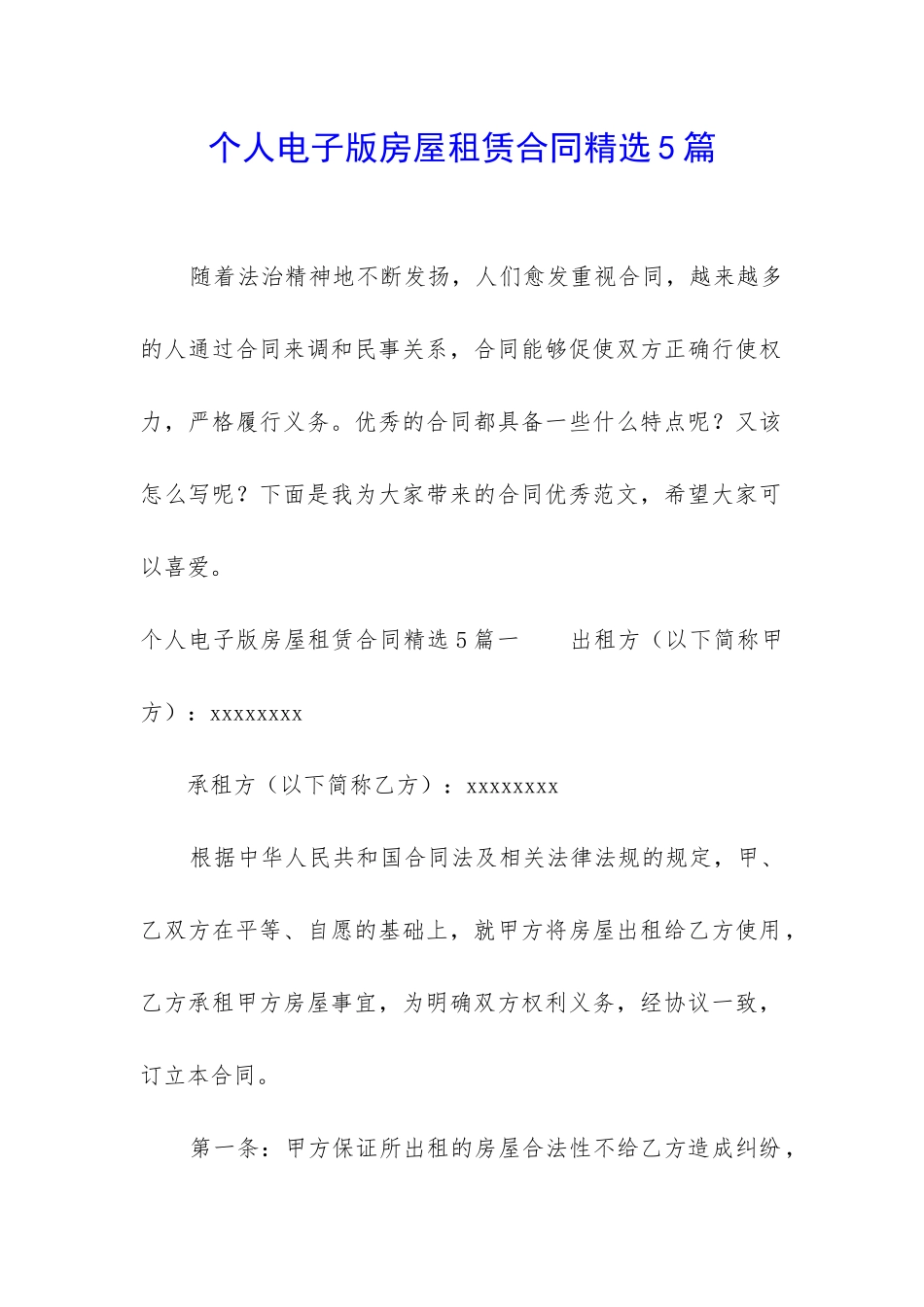 个人电子版房屋租赁合同精选5篇

随着法治精神地不断发扬，人们愈发重视合同，越来越多的人通过合同来调和民事关系，合同能够促使双方正确行使权力，严格履行义务。优秀的合同都具备一些什么特点呢？又该怎么写呢？下面是我为大家带来的合同优秀范文，希望大家可以喜爱。

个人电子版房屋租赁合同精选5篇一　　出租方（以下简称甲方）：xxxxxxxx

承租方（以下简称乙方）：xxxxxxxx

根据中华人民共和国合同法及相关法律法规的规定，甲、乙双方在平等、自愿的基础上，就甲方将房屋出租给乙方使用，乙方承租甲方房屋事宜，为明确双方权利义务，经协议一致，订立本合同。

第一条：甲方保证所出租的房屋合法性不给乙方造成纠纷，